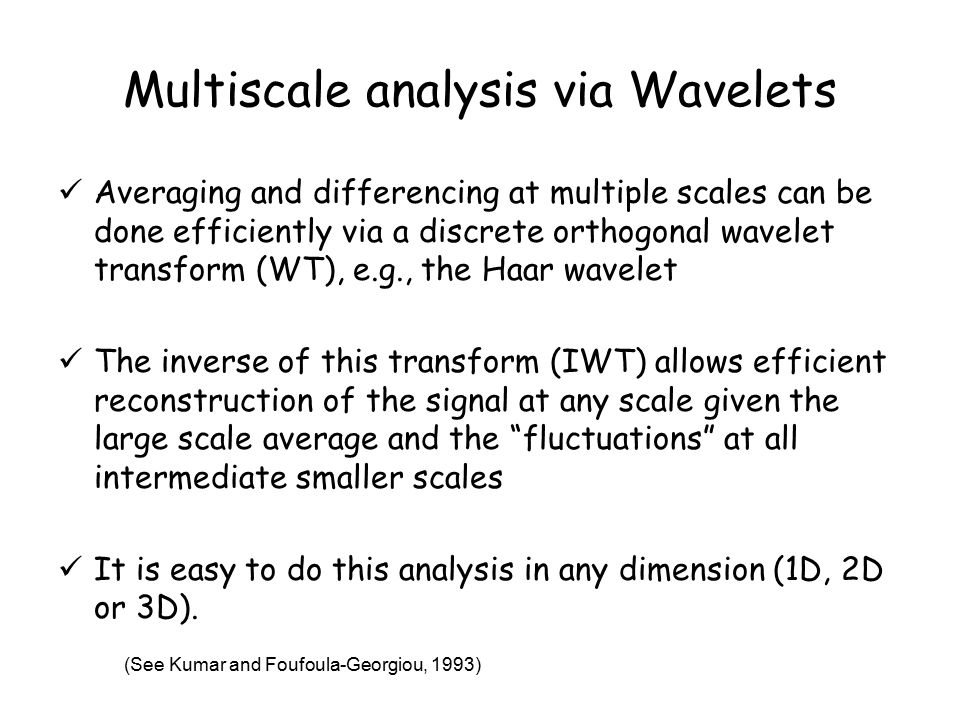 Multiscale analysis via Wavelets

✓ Averaging and differencing at multiple scales can be done efficiently via a discrete orthogonal wavelet transform (WT), e.g., the Haar wavelet

✓ The inverse of this transform (IWT) allows efficient reconstruction of the signal at any scale given the large scale average and the "fluctuations" at all intermediate smaller scales

✓ It is easy to do this analysis in any dimension (1D, 2D or 3D).

(See Kumar and Foufoula-Georgiou, 1993)